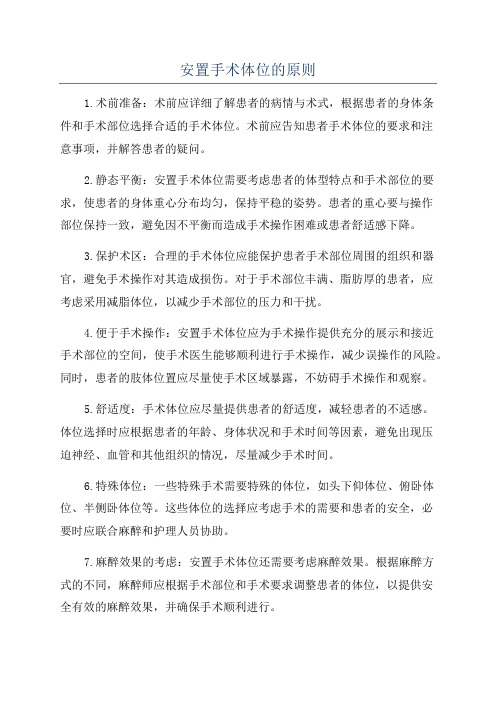 安置手术体位的原则

1.术前准备：术前应详细了解患者的病情与术式，根据患者的身体条件和手术部位选择合适的手术体位。术前应告知患者手术体位的要求和注意事项，并解答患者的疑问。

2.静态平衡：安置手术体位需要考虑患者的体型特点和手术部位的要求，使患者的身体重心分布均匀，保持平稳的姿势。患者的重心要与操作部位保持一致，避免因不平衡而造成手术操作困难或患者舒适感下降。

3.保护术区：合理的手术体位应能保护患者手术部位周围的组织和器官，避免手术操作对其造成损伤。对于手术部位丰满、脂肪厚的患者，应考虑采用减脂体位，以减少手术部位的压力和干扰。

4.便于手术操作：安置手术体位应为手术操作提供充分的展示和接近手术部位的空间，使手术医生能够顺利进行手术操作，减少误操作的风险。同时，患者的肢体位置应尽量使手术区域暴露，不妨碍手术操作和观察。

5.舒适度：手术体位应尽量提供患者的舒适度，减轻患者的不适感。体位选择时应根据患者的年龄、身体状况和手术时间等因素，避免出现压迫神经、血管和其他组织的情况，尽量减少手术时间。

6.特殊体位：一些特殊手术需要特殊的体位，如头下仰体位、俯卧体位、半侧卧体位等。这些体位的选择应考虑手术的需要和患者的安全，必要时应联合麻醉和护理人员协助。

7.麻醉效果的考虑：安置手术体位还需要考虑麻醉效果。根据麻醉方式的不同，麻醉师应根据手术部位和手术要求调整患者的体位，以提供安全有效的麻醉效果，并确保手术顺利进行。